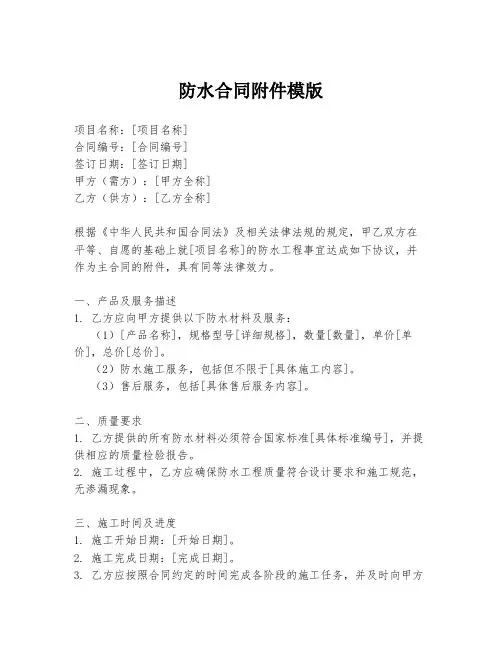 防水合同附件模版

项目名称：[项目名称]
合同编号：[合同编号]
签订日期：[签订日期]
甲方（需方）：[甲方全称]
乙方（供方）：[乙方全称]

根据《中华人民共和国合同法》及相关法律法规的规定，甲乙双方在平等、自愿的基础上就[项目名称]的防水工程事宜达成如下协议，并作为主合同的附件，具有同等法律效力。

一、产品及服务描述
1. 乙方应向甲方提供以下防水材料及服务：
（1）[产品名称]，规格型号[详细规格]，数量[数量]，单价[单价]，总价[总价]。
（2）防水施工服务，包括但不限于[具体施工内容]。
（3）售后服务，包括[具体售后服务内容]。

二、质量要求
1. 乙方提供的所有防水材料必须符合国家标准[具体标准编号]，并提供相应的质量检验报告。
2. 施工过程中，乙方应确保防水工程质量符合设计要求和施工规范，无渗漏现象。

三、施工时间及进度
1. 施工开始日期：[开始日期]。
2. 施工完成日期：[完成日期]。
3. 乙方应按照合同约定的时间完成各阶段的施工任务，并及时向甲方